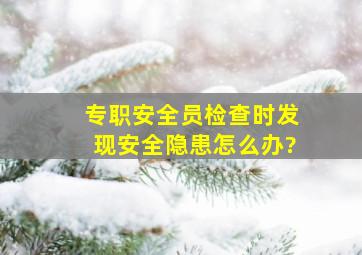 专职安全员检查时发现安全隐患怎么办?